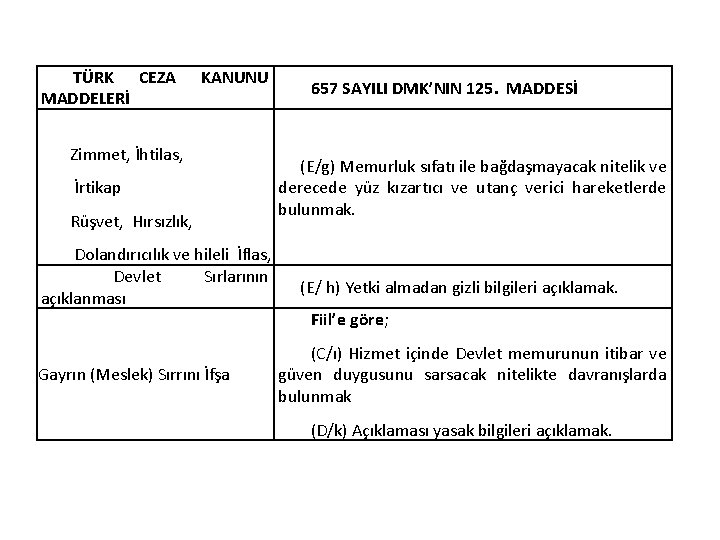 | TÜRK CEZA KANUNU MADDELERİ | 657 SAYILI DMK'NIN 125. MADDESİ |
|---|---|
| Zimmet, İhtilas, İrtikap Rüşvet, Hırsızlık, Dolandırıcılık ve hileli İflas, | (E/g) Memurluk sıfatı ile bağdaşmayacak nitelik ve derecede yüz kızartıcı ve utanç verici hareketlerde bulunmak. |
| Devlet Sırlarının açıklanması | (E/ h) Yetki almadan gizli bilgileri açıklamak. |
| Gayrın (Meslek) Sırrını İfşa | Fiil'e göre; (C/ı) Hizmet içinde Devlet memurunun itibar ve güven duygusunu sarsacak nitelikte davranışlarda bulunmak (D/k) Açıklaması yasak bilgileri açıklamak. |